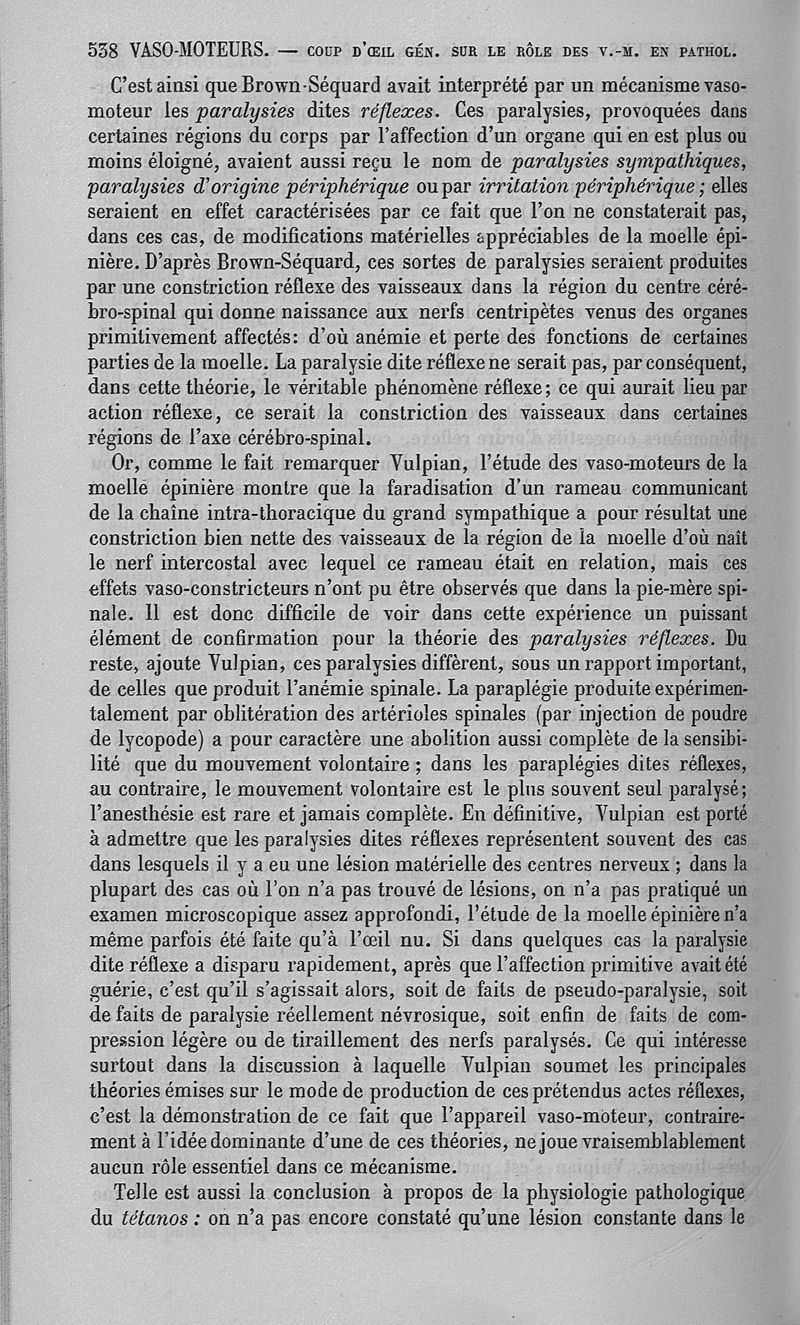 538 VASO-MOTEURS. — COUP D'ŒIL GÉN. SUR LE RÔLE DES V.-M. EN PATHOL.

C'est ainsi que Brown-Séquard avait interprété par un mécanisme vaso-moteur les paralysies dites réflexes. Ces paralysies, provoquées dans certaines régions du corps par l'affection d'un organe qui en est plus ou moins éloigné, avaient aussi reçu le nom de paralysies sympathiques, paralysies d'origine périphérique ou par irritation périphérique; elles seraient en effet caractérisées par ce fait que l'on ne constaterait pas, dans ces cas, de modifications matérielles appréciables de la moelle épinière. D'après Brown-Séquard, ces sortes de paralysies seraient produites par une constriction réflexe des vaisseaux dans la région du centre cérébro-spinal qui donne naissance aux nerfs centripètes venus des organes primitivement affectés: d'où anémie et perte des fonctions de certaines parties de la moelle. La paralysie dite réflexe ne serait pas, par conséquent, dans cette théorie, le véritable phénomène réflexe; ce qui aurait lieu par action réflexe, ce serait la constriction des vaisseaux dans certaines régions de l'axe cérébro-spinal.

Or, comme le fait remarquer Vulpian, l'étude des vaso-moteurs de la moelle épinière montre que la faradisation d'un rameau communicant de la chaîne intra-thoracique du grand sympathique a pour résultat une constriction bien nette des vaisseaux de la région de la moelle d'où naît le nerf intercostal avec lequel ce rameau était en relation, mais ces effets vaso-constricteurs n'ont pu être observés que dans la pie-mère spinale. Il est donc difficile de voir dans cette expérience un puissant élément de confirmation pour la théorie des paralysies réflexes. Du reste, ajoute Vulpian, ces paralysies diffèrent, sous un rapport important, de celles que produit l'anémie spinale. La paraplégie produite expérimentalement par oblitération des artérioles spinales (par injection de poudre de lycopode) a pour caractère une abolition aussi complète de la sensibilité que du mouvement volontaire; dans les paraplégies dites réflexes, au contraire, le mouvement volontaire est le plus souvent seul paralysé; l'anesthésie est rare et jamais complète. En définitive, Vulpian est porté à admettre que les paralysies dites réflexes représentent souvent des cas dans lesquels il y a eu une lésion matérielle des centres nerveux; dans la plupart des cas où l'on n'a pas trouvé de lésions, on n'a pas pratiqué un examen microscopique assez approfondi, l'étude de la moelle épinière n'a même parfois été faite qu'à l'œil nu. Si dans quelques cas la paralysie dite réflexe a disparu rapidement, après que l'affection primitive avait été guérie, c'est qu'il s'agissait alors, soit de faits de pseudo-paralysie, soit de faits de paralysie réellement névrosique, soit enfin de faits de compression légère ou de tiraillement des nerfs paralysés. Ce qui intéresse surtout dans la discussion à laquelle Vulpian soumet les principales théories émises sur le mode de production de ces prétendus actes réflexes, c'est la démonstration de ce fait que l'appareil vaso-moteur, contrairement à l'idée dominante d'une de ces théories, ne joue vraisemblablement aucun rôle essentiel dans ce mécanisme.

Telle est aussi la conclusion à propos de la physiologie pathologique du tétanos: on n'a pas encore constaté qu'une lésion constante dans le